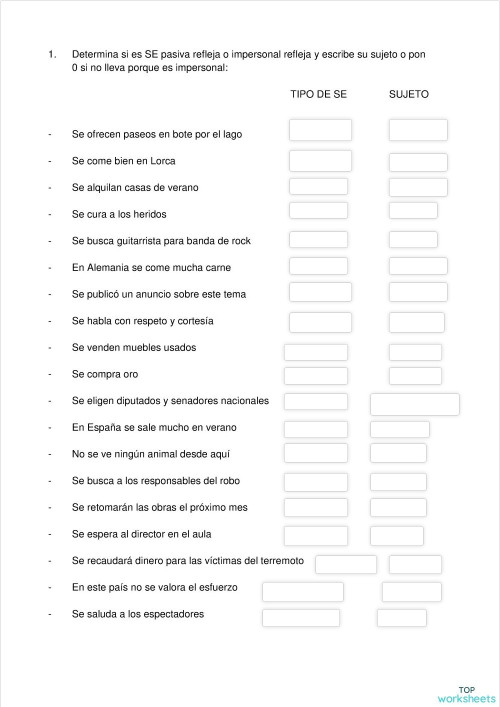 1. Determina si es SE pasiva refleja o impersonal refleja y escribe su sujeto o pon 0 si no lleva porque es impersonal:

TIPO DE SE SUJETO

- Se ofrecen paseos en bote por el lago
- Se come bien en Lorca
- Se alquilan casas de verano
- Se cura a los heridos
- Se busca guitarrista para banda de rock
- En Alemania se come mucha carne
- Se publicó un anuncio sobre este tema
- Se habla con respeto y cortesía
- Se venden muebles usados
- Se compra oro
- Se eligen diputados y senadores nacionales
- En España se sale mucho en verano
- No se ve ningún animal desde aquí
- Se busca a los responsables del robo
- Se retomarán las obras el próximo mes
- Se espera al director en el aula
- Se recaudará dinero para las víctimas del terremoto
- En este país no se valora el esfuerzo
- Se saluda a los espectadores

TOP worksheets